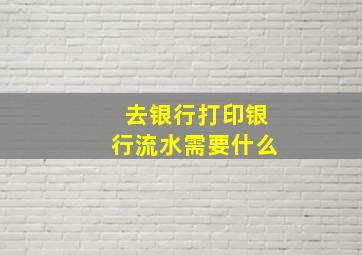 去银行打印银行流水需要什么